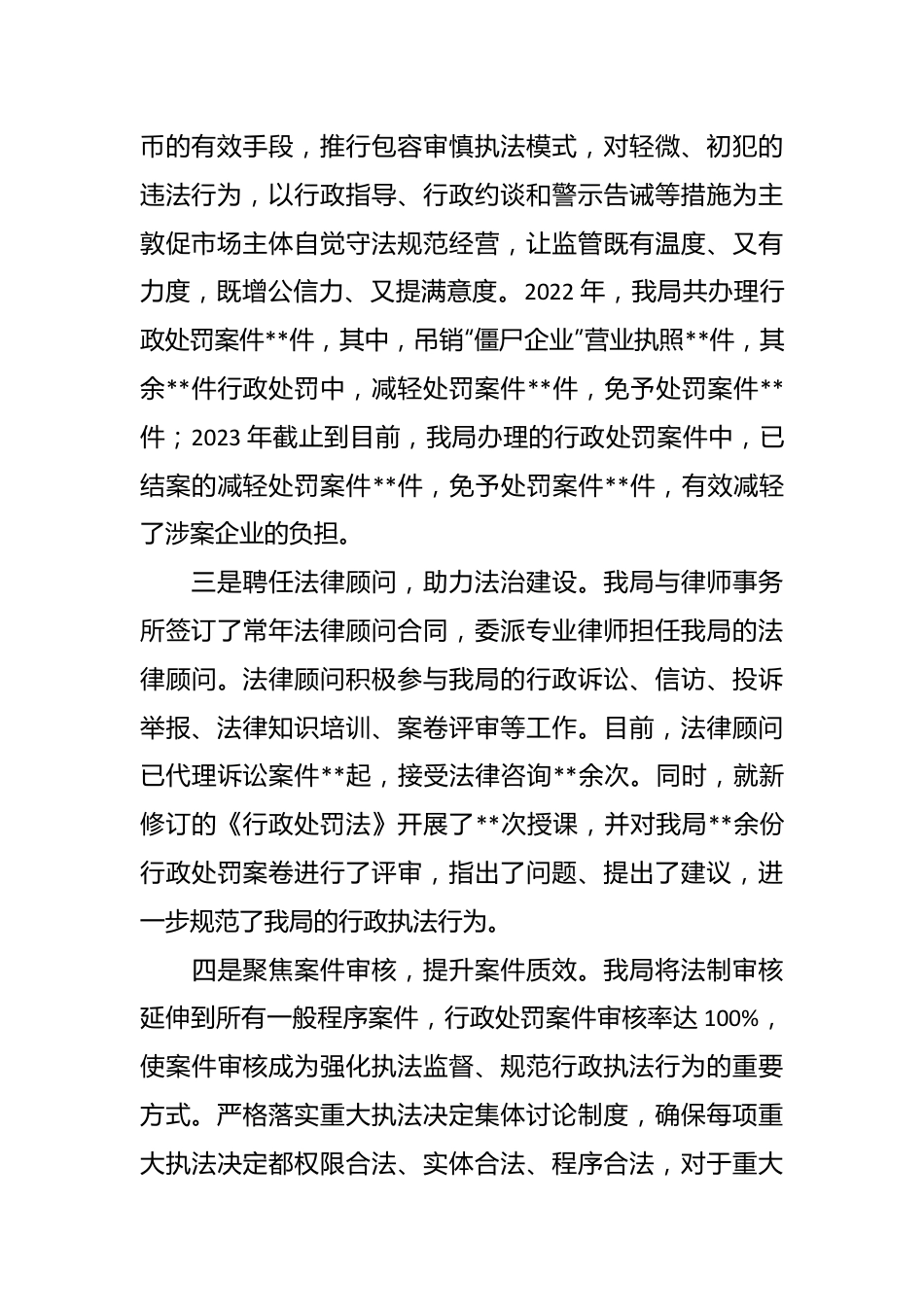 币的有效手段，推行包容审慎执法模式，对轻微、初犯的违法行为，以行政指导、行政约谈和警示告诫等措施为主敦促市场主体自觉守法规范经营，让监管既有温度、又有力度，既增公信力、又提满意度。2022 年，我局共办理行政处罚案件**件，其中，吊销“僵尸企业”营业执照**件，其余**件行政处罚中，减轻处罚案件**件，免予处罚案件**件；2023 年截止到目前，我局办理的行政处罚案件中，已结案的减轻处罚案件**件，免予处罚案件**件，有效减轻了涉案企业的负担。

三是聘任法律顾问，助力法治建设。我局与律师事务所签订了常年法律顾问合同，委派专业律师担任我局的法律顾问。法律顾问积极参与我局的行政诉讼、信访、投诉举报、法律知识培训、案卷评审等工作。目前，法律顾问已代理诉讼案件**起，接受法律咨询**余次。同时，就新修订的《行政处罚法》开展了**次授课，并对我局**余份行政处罚案卷进行了评审，指出了问题、提出了建议，进一步规范了我局的行政执法行为。

四是聚焦案件审核，提升案件质效。我局将法制审核延伸到所有一般程序案件，行政处罚案件审核率达 100%，使案件审核成为强化执法监督、规范行政执法行为的重要方式。严格落实重大执法决定集体讨论制度，确保每项重大执法决定都权限合法、实体合法、程序合法，对于重大